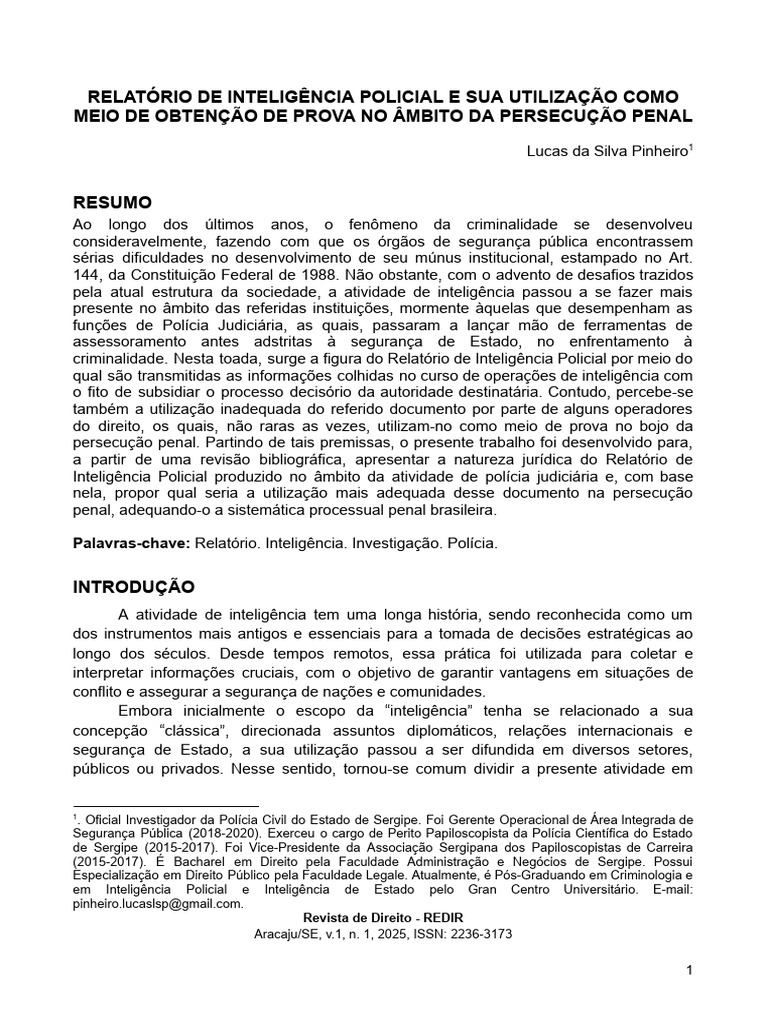 RELATÓRIO DE INTELIGÊNCIA POLICIAL E SUA UTILIZAÇÃO COMO MEIO DE OBTENÇÃO DE PROVA NO ÂMBITO DA PERSECUÇÃO PENAL

Lucas da Silva Pinheiro$^1$

RESUMO
Ao longo dos últimos anos, o fenômeno da criminalidade se desenvolveu consideravelmente, fazendo com que os órgãos de segurança pública encontrassem sérias dificuldades no desenvolvimento de seu múnus institucional, estampado no Art. 144, da Constituição Federal de 1988. Não obstante, com o advento de desafios trazidos pela atual estrutura da sociedade, a atividade de inteligência passou a se fazer mais presente no âmbito das referidas instituições, mormente àquelas que desempenham as funções de Polícia Judiciária, as quais, passaram a lançar mão de ferramentas de assessoramento antes adstritas à segurança de Estado, no enfrentamento à criminalidade. Nesta toada, surge a figura do Relatório de Inteligência Policial por meio do qual são transmitidas as informações colhidas no curso de operações de inteligência com o fito de subsidiar o processo decisório da autoridade destinatária. Contudo, percebe-se também a utilização inadequada do referido documento por parte de alguns operadores do direito, os quais, não raras as vezes, utilizam-no como meio de prova no bojo da persecução penal. Partindo de tais premissas, o presente trabalho foi desenvolvido para, a partir de uma revisão bibliográfica, apresentar a natureza jurídica do Relatório de Inteligência Policial produzido no âmbito da atividade de polícia judiciária e, com base nela, propor qual seria a utilização mais adequada desse documento na persecução penal, adequando-o a sistemática processual penal brasileira.

Palavras-chave: Relatório. Inteligência. Investigação. Polícia.

INTRODUÇÃO
A atividade de inteligência tem uma longa história, sendo reconhecida como um dos instrumentos mais antigos e essenciais para a tomada de decisões estratégicas ao longo dos séculos. Desde tempos remotos, essa prática foi utilizada para coletar e interpretar informações cruciais, com o objetivo de garantir vantagens em situações de conflito e assegurar a segurança de nações e comunidades.
Embora inicialmente o escopo da “inteligência” tenha se relacionado a sua concepção “clássica”, direcionada assuntos diplomáticos, relações internacionais e segurança de Estado, a sua utilização passou a ser difundida em diversos setores, públicos ou privados. Nesse sentido, tornou-se comum dividir a presente atividade em

$^1$. Oficial Investigador da Polícia Civil do Estado de Sergipe. Foi Gerente Operacional de Área Integrada de Segurança Pública (2018-2020). Exerceu o cargo de Perito Papiloscopista da Polícia Científica do Estado de Sergipe (2015-2017). Foi Vice-Presidente da Associação Sergipana dos Papiloscopistas de Carreira (2015-2017). É Bacharel em Direito pela Faculdade Administração e Negócios de Sergipe. Possui Especialização em Direito Público pela Faculdade Legale. Atualmente, é Pós-Graduando em Criminologia e em Inteligência Policial e Inteligência de Estado pelo Gran Centro Universitário. E-mail: pinheiro.lucaslsp@gmail.com.

Revista de Direito - REDIR
Aracaju/SE, v.1, n. 1, 2025, ISSN: 2236-3173

1